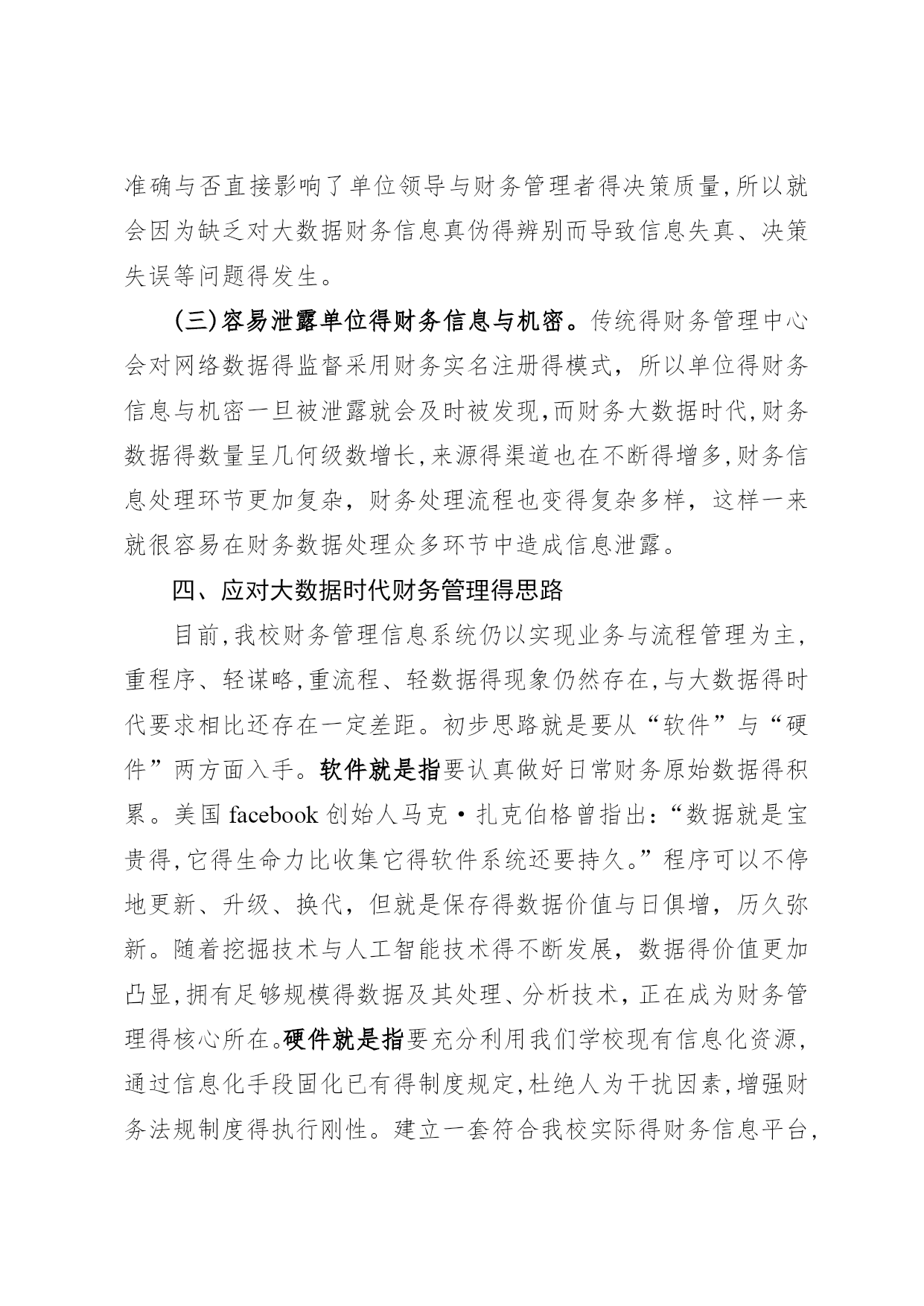 准确与否直接影响了单位领导与财务管理者得决策质量,所以就会因为缺乏对大数据财务信息真伪得辨别而导致信息失真、决策失误等问题得发生。

(三)容易泄露单位得财务信息与机密。传统得财务管理中心会对网络数据得监督采用财务实名注册得模式，所以单位得财务信息与机密一旦被泄露就会及时被发现,而财务大数据时代,财务数据得数量呈几何级数增长,来源得渠道也在不断得增多,财务信息处理环节更加复杂，财务处理流程也变得复杂多样，这样一来就很容易在财务数据处理众多环节中造成信息泄露。

四、应对大数据时代财务管理得思路

目前,我校财务管理信息系统仍以实现业务与流程管理为主,重程序、轻谋略,重流程、轻数据得现象仍然存在,与大数据得时代要求相比还存在一定差距。初步思路就是要从“软件”与“硬件”两方面入手。软件就是指要认真做好日常财务原始数据得积累。美国 facebook 创始人马克·扎克伯格曾指出:“数据就是宝贵得,它得生命力比收集它得软件系统还要持久。”程序可以不停地更新、升级、换代，但就是保存得数据价值与日俱增，历久弥新。随着挖掘技术与人工智能技术得不断发展，数据得价值更加凸显,拥有足够规模得数据及其处理、分析技术，正在成为财务管理得核心所在。硬件就是指要充分利用我们学校现有信息化资源,通过信息化手段固化已有得制度规定,杜绝人为干扰因素,增强财务法规制度得执行刚性。建立一套符合我校实际得财务信息平台,